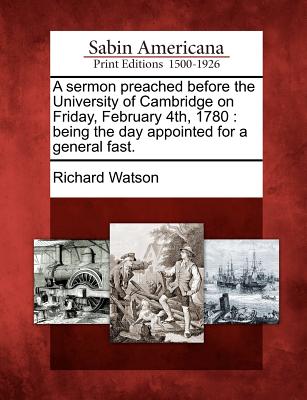 Sabin Americana
Print Editions 1500-1926

A sermon preached before the University of Cambridge on Friday, February 4th, 1780 : being the day appointed for a general fast.

Richard Watson